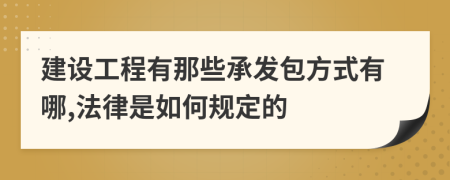 建设工程有那些承发包方式有哪,法律是如何规定的